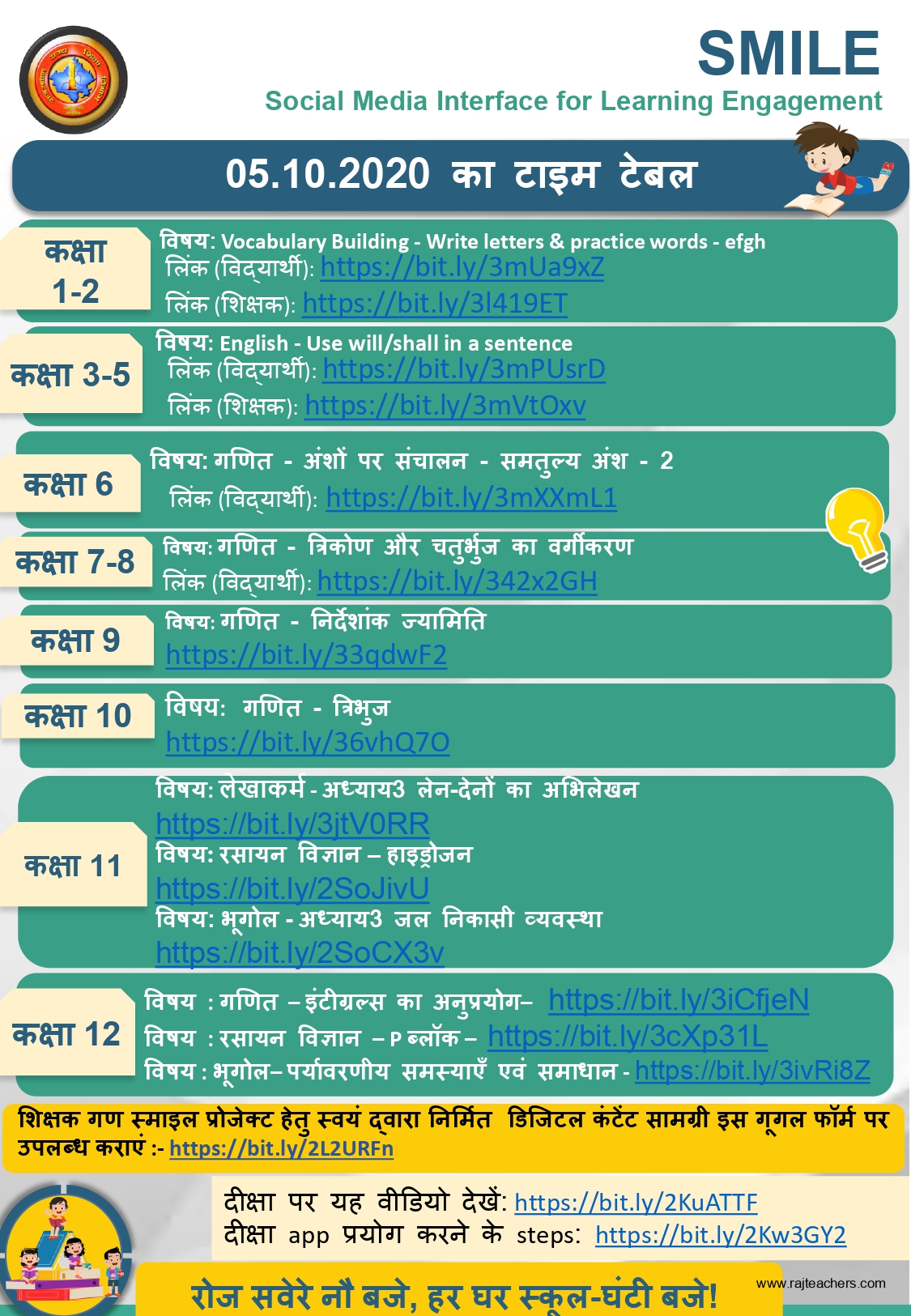 SMILE
Social Media Interface for Learning Engagement

05.10.2020 का टाइम टेबल

कक्षा 1-2
विषय: Vocabulary Building - Write letters & practice words - efgh
लिंक (विद्यार्थी): https://bit.ly/3mUa9xZ
लिंक (शिक्षक): https://bit.ly/3l419ET

कक्षा 3-5
विषय: English - Use will/shall in a sentence
लिंक (विद्यार्थी): https://bit.ly/3mPUsrD
लिंक (शिक्षक): https://bit.ly/3mVtOxv

कक्षा 6
विषय: गणित - अंशों पर संचालन - समतुल्य अंश - 2
लिंक (विद्यार्थी): https://bit.ly/3mXXmL1

कक्षा 7-8
विषय: गणित - त्रिकोण और चतुर्भुज का वर्गीकरण
लिंक (विद्यार्थी): https://bit.ly/342x2GH

कक्षा 9
विषय: गणित - निर्देशांक ज्यामिति
https://bit.ly/33qdwF2

कक्षा 10
विषय: गणित - त्रिभुज
https://bit.ly/36vhQ7O

कक्षा 11
विषय: लेखाकर्म - अध्याय3 लेन-देनों का अभिलेखन
https://bit.ly/3jtV0RR
विषय: रसायन विज्ञान – हाइड्रोजन
https://bit.ly/2SoJivU
विषय: भूगोल - अध्याय3 जल निकासी व्यवस्था
https://bit.ly/2SoCX3v

कक्षा 12
विषय : गणित – इंटीग्रल्स का अनुप्रयोग– https://bit.ly/3iCfjeN
विषय : रसायन विज्ञान – P ब्लॉक – https://bit.ly/3cXp31L
विषय : भूगोल– पर्यावरणीय समस्याएँ एवं समाधान - https://bit.ly/3ivRi8Z

शिक्षक गण स्माइल प्रोजेक्ट हेतु स्वयं द्वारा निर्मित डिजिटल कंटेंट सामग्री इस गूगल फॉर्म पर उपलब्ध कराएं :- https://bit.ly/2L2URFn

दीक्षा पर यह वीडियो देखें: https://bit.ly/2KuATTF
दीक्षा app प्रयोग करने के steps: https://bit.ly/2Kw3GY2

रोज सवेरे नौ बजे, हर घर स्कूल-घंटी बजे!
www.rajteachers.com